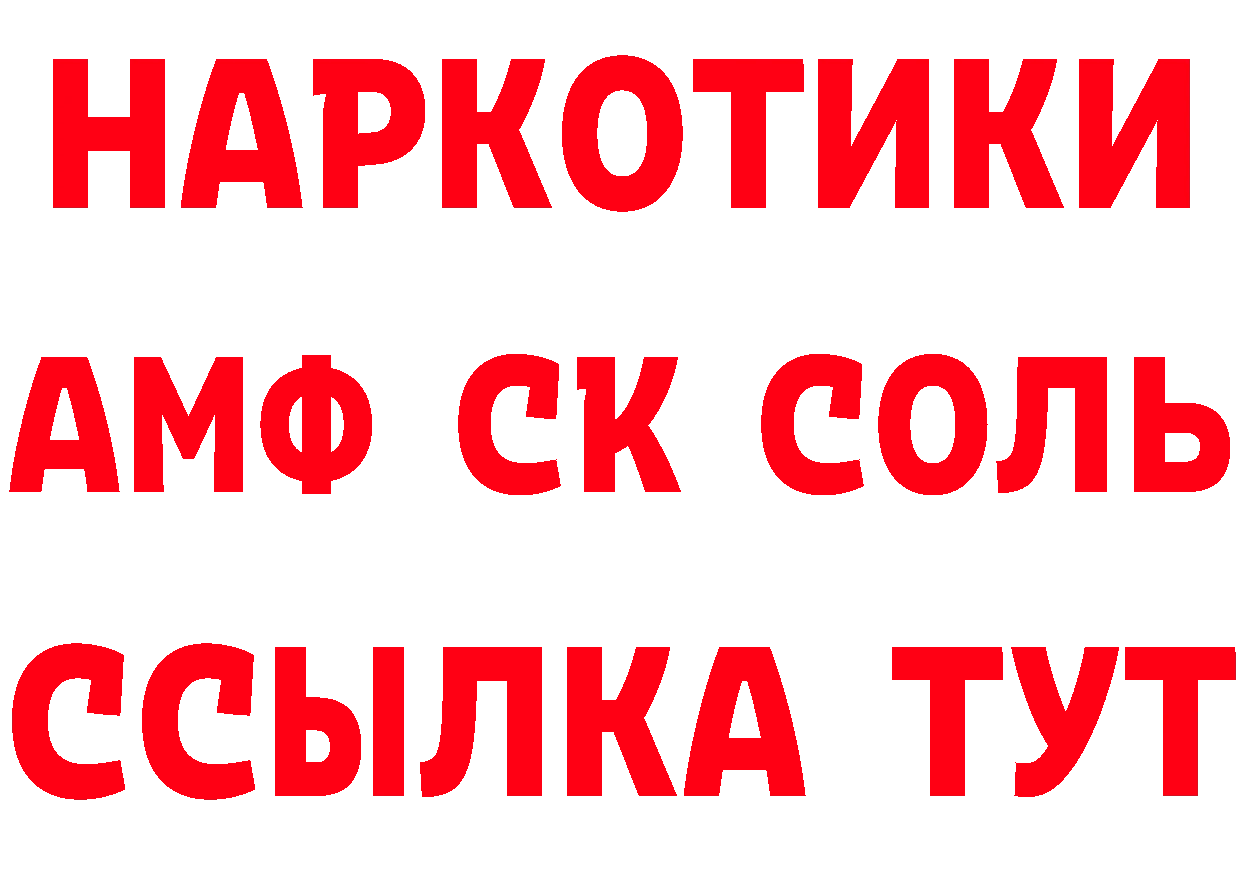 НАРКОТИКИ
АМФ СК СОЛЬ
ССЫЛКА ТУТ